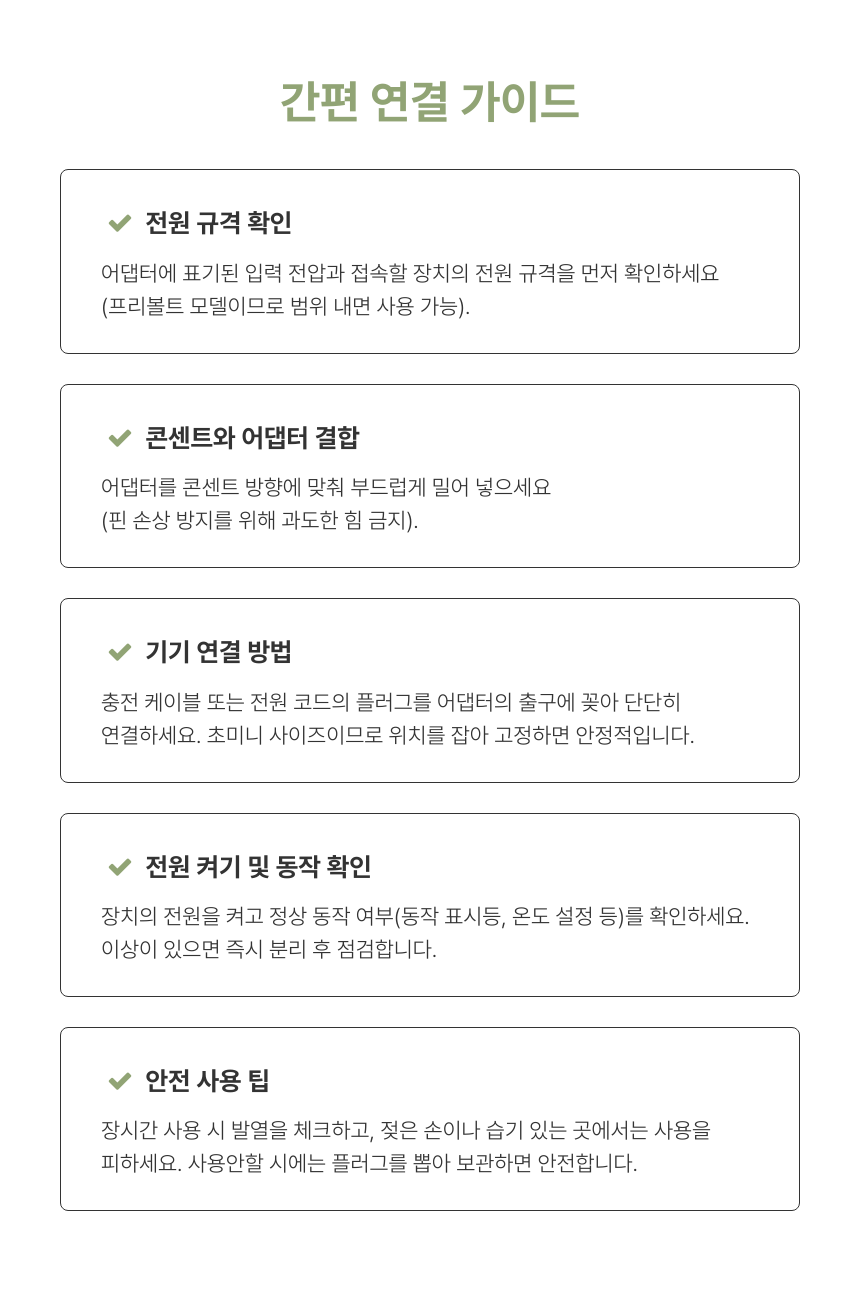 간편 연결 가이드

전원 규격 확인

어댑터에 표기된 입력 전압과 접속할 장치의 전원 규격을 먼저 확인하세요
(프리볼트 모델이므로 범위 내면 사용 가능).

콘센트와 어댑터 결합

어댑터를 콘센트 방향에 맞춰 부드럽게 밀어 넣으세요
(핀 손상 방지를 위해 과도한 힘 금지).

기기 연결 방법

충전 케이블 또는 전원 코드의 플러그를 어댑터의 출구에 꽂아 단단히 연결하세요. 초미니 사이즈이므로 위치를 잡아 고정하면 안정적입니다.

전원 켜기 및 동작 확인

장치의 전원을 켜고 정상 동작 여부(동작 표시등, 온도 설정 등)를 확인하세요. 이상이 있으면 즉시 분리 후 점검합니다.

안전 사용 팁

장시간 사용 시 발열을 체크하고, 젖은 손이나 습기 있는 곳에서는 사용을 피하세요. 사용안할 시에는 플러그를 뽑아 보관하면 안전합니다.